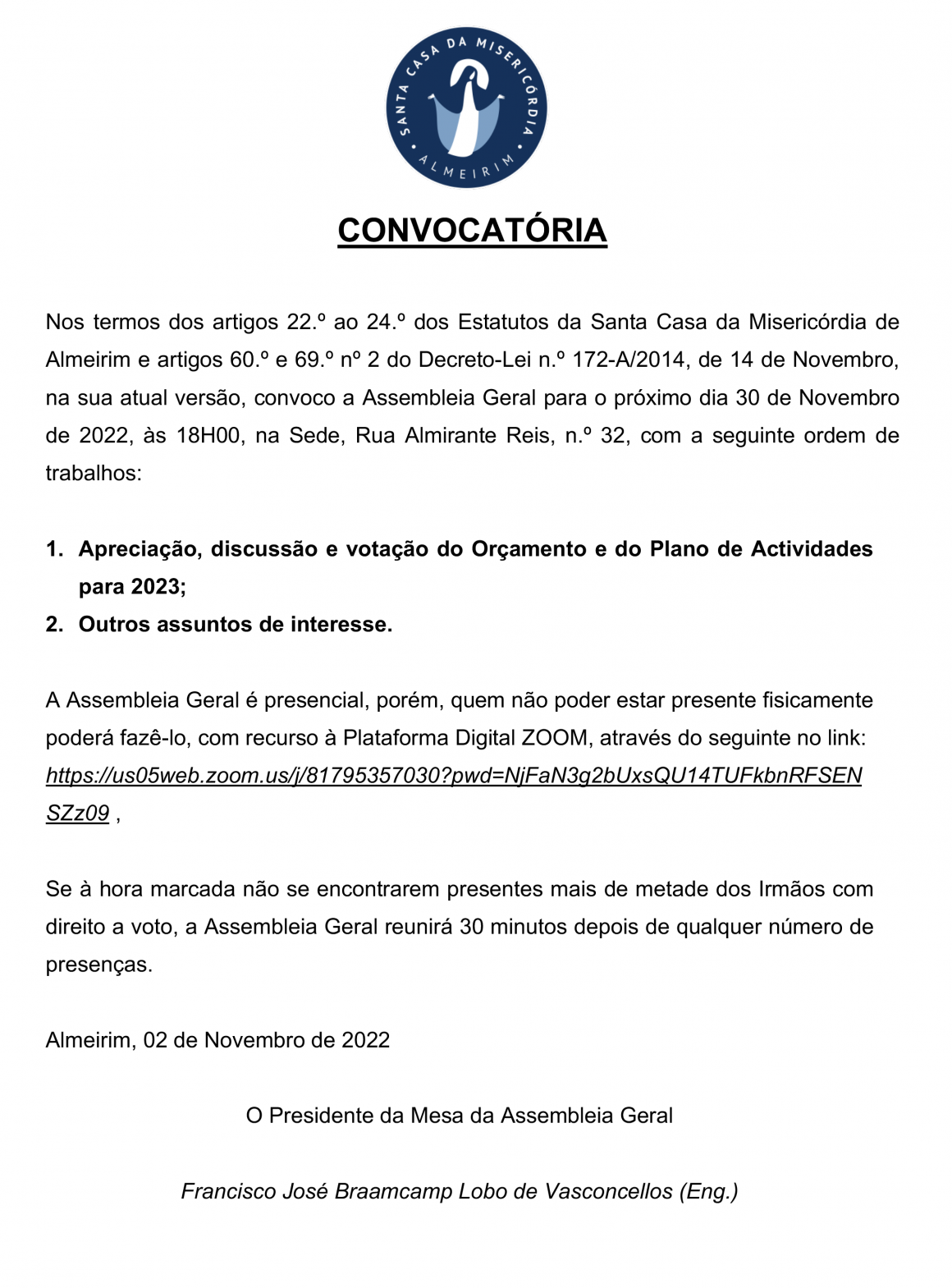 SANTA CASA DA MISERICÓRDIA
ALMEIRIM

CONVOCATÓRIA

Nos termos dos artigos 22.º ao 24.º dos Estatutos da Santa Casa da Misericórdia de Almeirim e artigos 60.º e 69.º nº 2 do Decreto-Lei n.º 172-A/2014, de 14 de Novembro, na sua atual versão, convoco a Assembleia Geral para o próximo dia 30 de Novembro de 2022, às 18H00, na Sede, Rua Almirante Reis, n.º 32, com a seguinte ordem de trabalhos:

1. Apreciação, discussão e votação do Orçamento e do Plano de Actividades para 2023;
2. Outros assuntos de interesse.

A Assembleia Geral é presencial, porém, quem não poder estar presente fisicamente poderá fazê-lo, com recurso à Plataforma Digital ZOOM, através do seguinte no link: https://us05web.zoom.us/j/81795357030?pwd=NjFaN3g2bUxsQU14TUFkbnRFSENSZz09 ,

Se à hora marcada não se encontrarem presentes mais de metade dos Irmãos com direito a voto, a Assembleia Geral reunirá 30 minutos depois de qualquer número de presenças.

Almeirim, 02 de Novembro de 2022

O Presidente da Mesa da Assembleia Geral

Francisco José Braamcamp Lobo de Vasconcellos (Eng.)